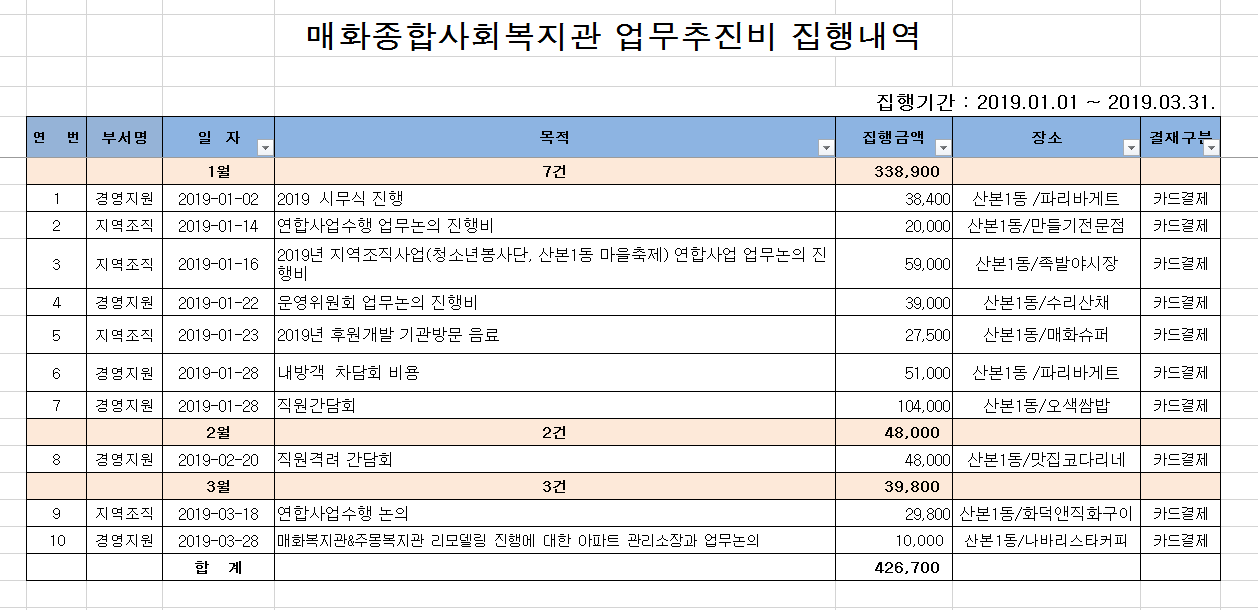 매화종합사회복지관 업무추진비 집행내역

집행기간 : 2019.01.01 ~ 2019.03.31.

| 연 번 | 부서명 | 일 자 | 목적 | 집행금액 | 장소 | 결재구분 |
|---|---|---|---|---|---|---|
| | | 1월 | 7건 | 338,900 | | |
| 1 | 경영지원 | 2019-01-02 | 2019 시무식 진행 | 38,400 | 산본1동 /파리바게트 | 카드결제 |
| 2 | 지역조직 | 2019-01-14 | 연합사업수행 업무논의 진행비 | 20,000 | 산본1동/만들기전문점 | 카드결제 |
| 3 | 지역조직 | 2019-01-16 | 2019년 지역조직사업(청소년봉사단, 산본1동 마을축제) 연합사업 업무논의 진행비 | 59,000 | 산본1동/족발야시장 | 카드결제 |
| 4 | 경영지원 | 2019-01-22 | 운영위원회 업무논의 진행비 | 39,000 | 산본1동/수리산채 | 카드결제 |
| 5 | 지역조직 | 2019-01-23 | 2019년 후원개발 기관방문 음료 | 27,500 | 산본1동/매화슈퍼 | 카드결제 |
| 6 | 경영지원 | 2019-01-28 | 내방객 차담회 비용 | 51,000 | 산본1동 /파리바게트 | 카드결제 |
| 7 | 경영지원 | 2019-01-28 | 직원간담회 | 104,000 | 산본1동/오색쌈밥 | 카드결제 |
| | | 2월 | 2건 | 48,000 | | |
| 8 | 경영지원 | 2019-02-20 | 직원격려 간담회 | 48,000 | 산본1동/맛집코다리네 | 카드결제 |
| | | 3월 | 3건 | 39,800 | | |
| 9 | 지역조직 | 2019-03-18 | 연합사업수행 논의 | 29,800 | 산본1동/화덕앤직화구이 | 카드결제 |
| 10 | 경영지원 | 2019-03-28 | 매화복지관&주몽복지관 리모델링 진행에 대한 아파트 관리소장과 업무논의 | 10,000 | 산본1동/나바리스타커피 | 카드결제 |
| | | 합 계 | | 426,700 | | |